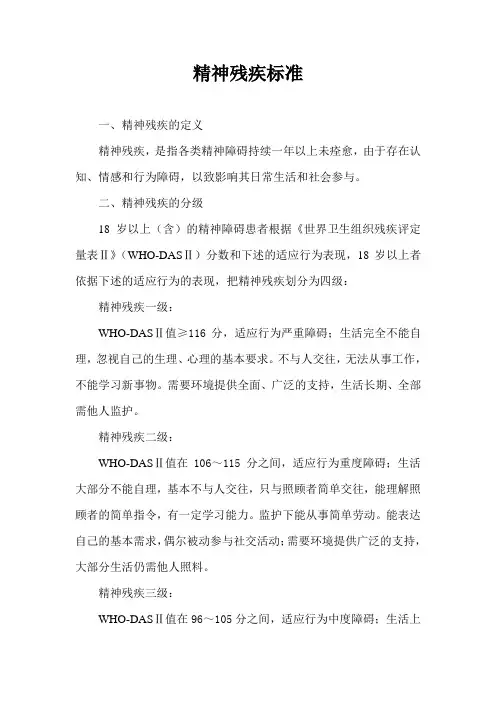 精神残疾标准

一、精神残疾的定义

精神残疾，是指各类精神障碍持续一年以上未痊愈，由于存在认知、情感和行为障碍，以致影响其日常生活和社会参与。

二、精神残疾的分级

18 岁以上（含）的精神障碍患者根据《世界卫生组织残疾评定量表Ⅱ》（WHO-DASⅡ）分数和下述的适应行为表现，18 岁以上者依据下述的适应行为的表现，把精神残疾划分为四级：

精神残疾一级：

WHO-DASⅡ值≥116 分，适应行为严重障碍；生活完全不能自理，忽视自己的生理、心理的基本要求。不与人交往，无法从事工作，不能学习新事物。需要环境提供全面、广泛的支持，生活长期、全部需他人监护。

精神残疾二级：

WHO-DASⅡ值在 106～115 分之间，适应行为重度障碍；生活大部分不能自理，基本不与人交往，只与照顾者简单交往，能理解照顾者的简单指令，有一定学习能力。监护下能从事简单劳动。能表达自己的基本需求，偶尔被动参与社交活动；需要环境提供广泛的支持，大部分生活仍需他人照料。

精神残疾三级：

WHO-DASⅡ值在 96～105 分之间，适应行为中度障碍；生活上